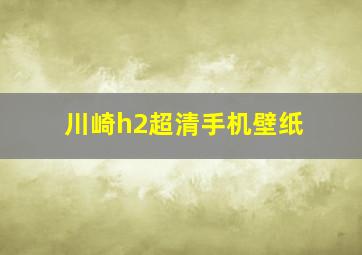 川崎h2超清手机壁纸